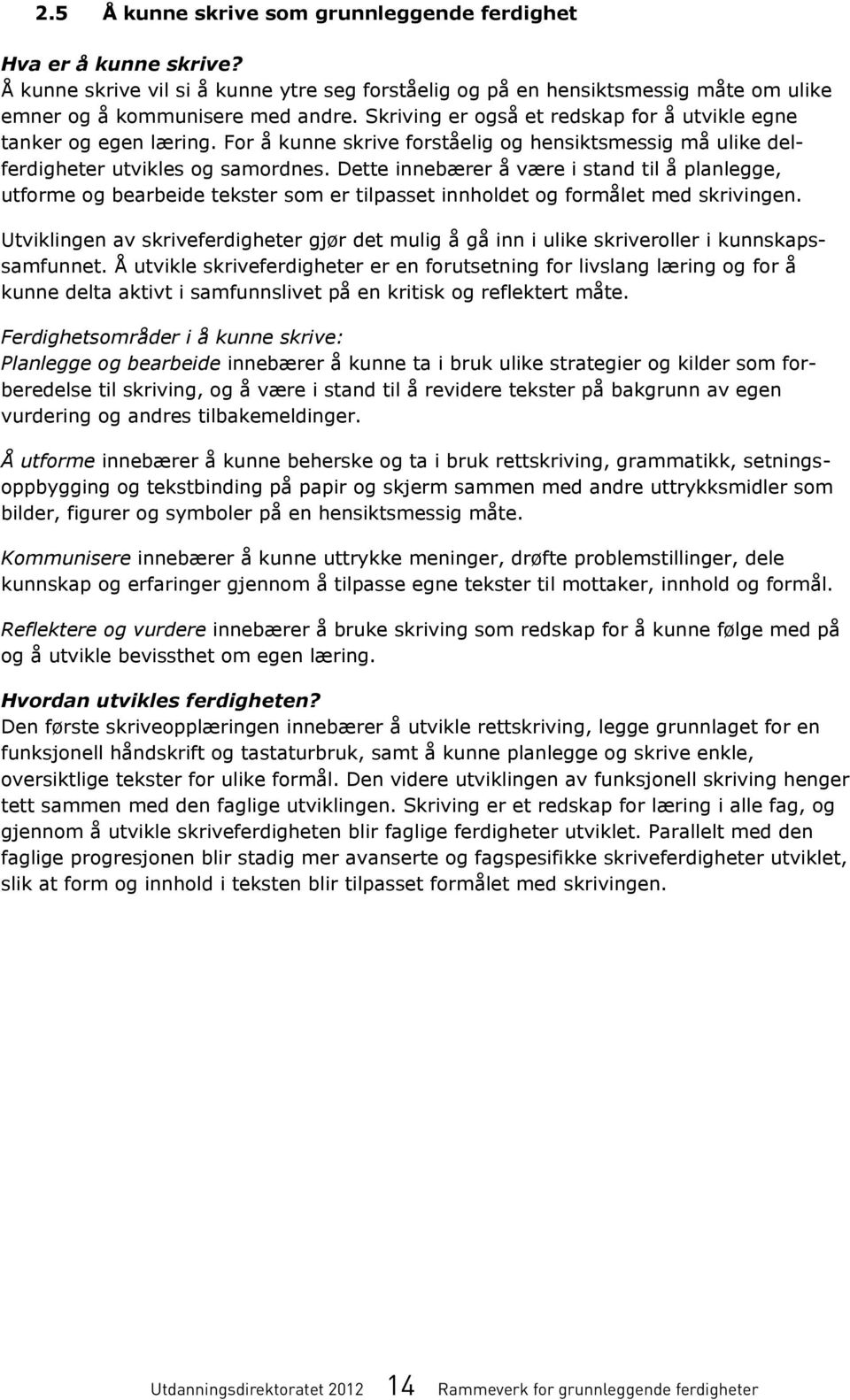 2.5 Å kunne skrive som grunnleggende ferdighet

Hva er å kunne skrive?
Å kunne skrive vil si å kunne ytre seg forståelig og på en hensiktsmessig måte om ulike emner og å kommunisere med andre. Skriving er også et redskap for å utvikle egne tanker og egen læring. For å kunne skrive forståelig og hensiktsmessig må ulike delferdigheter utvikles og samordnes. Dette innebærer å være i stand til å planlegge, utforme og bearbeide tekster som er tilpasset innholdet og formålet med skrivingen.

Utviklingen av skriveferdigheter gjør det mulig å gå inn i ulike skriveroller i kunnskapssamfunnet. Å utvikle skriveferdigheter er en forutsetning for livslang læring og for å kunne delta aktivt i samfunnslivet på en kritisk og reflektert måte.

Ferdighetsområder i å kunne skrive:
Planlegge og bearbeide innebærer å kunne ta i bruk ulike strategier og kilder som forberedelse til skriving, og å være i stand til å revidere tekster på bakgrunn av egen vurdering og andres tilbakemeldinger.

Å utforme innebærer å kunne beherske og ta i bruk rettskriving, grammatikk, setningsoppbygging og tekstbinding på papir og skjerm sammen med andre uttrykksmidler som bilder, figurer og symboler på en hensiktsmessig måte.

Kommunisere innebærer å kunne uttrykke meninger, drøfte problemstillinger, dele kunnskap og erfaringer gjennom å tilpasse egne tekster til mottaker, innhold og formål.

Reflektere og vurdere innebærer å bruke skriving som redskap for å kunne følge med på og å utvikle bevissthet om egen læring.

Hvordan utvikles ferdigheten?
Den første skriveopplæringen innebærer å utvikle rettskriving, legge grunnlaget for en funksjonell håndskrift og tastaturbruk, samt å kunne planlegge og skrive enkle, oversiktlige tekster for ulike formål. Den videre utviklingen av funksjonell skriving henger tett sammen med den faglige utviklingen. Skriving er et redskap for læring i alle fag, og gjennom å utvikle skriveferdigheten blir faglige ferdigheter utviklet. Parallelt med den faglige progresjonen blir stadig mer avanserte og fagspesifikke skriveferdigheter utviklet, slik at form og innhold i teksten blir tilpasset formålet med skrivingen.

Utdanningsdirektoratet 2012 14 Rammeverk for grunnleggende ferdigheter